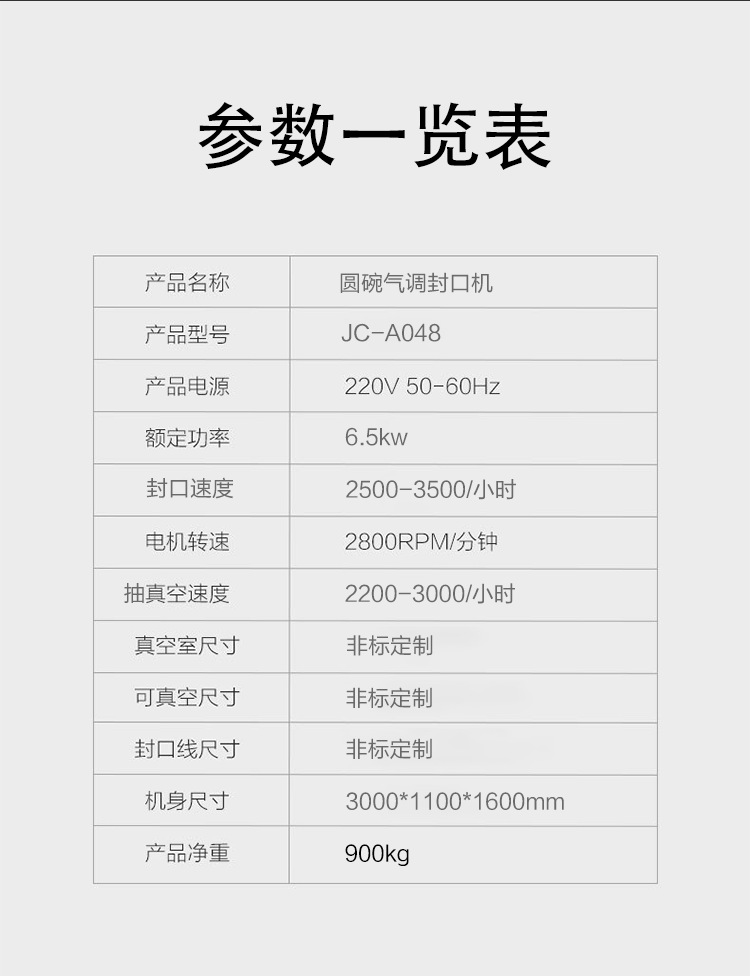 参数一览表

| 产品名称 | 圆碗气调封口机 |
|---|---|
| 产品型号 | JC-A048 |
| 产品电源 | 220V 50-60Hz |
| 额定功率 | 6.5kw |
| 封口速度 | 2500-3500/小时 |
| 电机转速 | 2800RPM/分钟 |
| 抽真空速度 | 2200-3000/小时 |
| 真空室尺寸 | 非标定制 |
| 可真空尺寸 | 非标定制 |
| 封口线尺寸 | 非标定制 |
| 机身尺寸 | 3000*1100*1600mm |
| 产品净重 | 900kg |